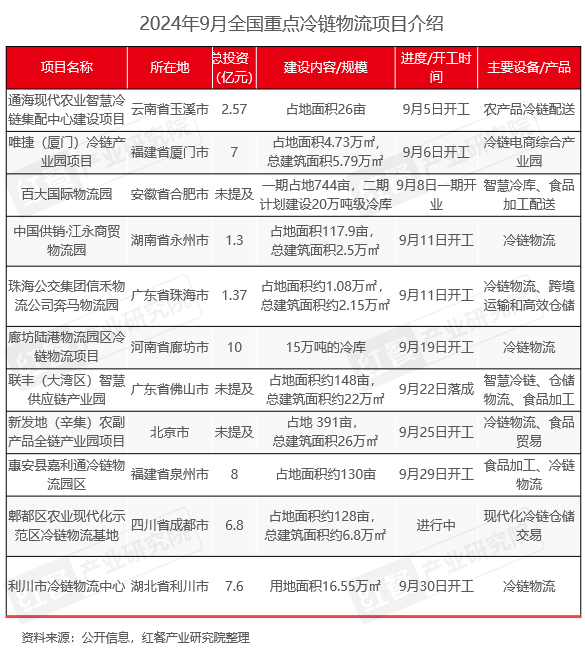 2024年9月全国重点冷链物流项目介绍

| 项目名称 | 所在地 | 总投资（亿元） | 建设内容/规模 | 进度/开工时间 | 主要设备/产品 |
|---|---|---|---|---|---|
| 通海现代农业智慧冷链集配中心建设项目 | 云南省玉溪市 | 2.57 | 占地面积26亩 | 9月5日开工 | 农产品冷链配送 |
| 唯捷（厦门）冷链产业园项目 | 福建省厦门市 | 7 | 占地面积4.73万㎡，总建筑面积5.79万㎡ | 9月6日开工 | 冷链电商综合产业园 |
| 百大国际物流园 | 安徽省合肥市 | 未提及 | 一期占地744亩，二期计划建设20万吨级冷库 | 9月8日一期开业 | 智慧冷库、食品加工配送 |
| 中国供销·江永商贸物流园 | 湖南省永州市 | 1.3 | 占地面积117.9亩，总建筑面积2.5万㎡ | 9月11日开工 | 冷链物流 |
| 珠海公交集团信禾物流公司奔马物流园 | 广东省珠海市 | 1.37 | 占地面积约1.08万㎡，总建筑面积约2.15万㎡ | 9月11日开工 | 冷链物流、跨境运输和高效仓储 |
| 廊坊陆港物流园区冷链物流项目 | 河南省廊坊市 | 10 | 15万吨的冷库 | 9月19日开工 | 冷链物流 |
| 联丰（大湾区）智慧供应链产业园 | 广东省佛山市 | 未提及 | 占地面积约148亩，总建筑面积约22万㎡ | 9月22日落成 | 智慧冷链、仓储物流、食品加工 |
| 新发地（辛集）农副产品全链产业园项目 | 北京市 | 未提及 | 占地 391亩，总建筑面积26万㎡ | 9月25日开工 | 冷链物流、食品贸易 |
| 惠安县嘉利通冷链物流园区 | 福建省泉州市 | 8 | 占地面积约130亩 | 9月29日开工 | 食品加工、冷链物流 |
| 郫都区农业现代化示范区冷链物流基地 | 四川省成都市 | 6.8 | 占地面积约128亩，总建筑面积约6.8万㎡ | 进行中 | 现代化冷链仓储交易 |
| 利川市冷链物流中心 | 湖北省利川市 | 7.6 | 用地面积16.55万㎡ | 9月30日开工 | 冷链物流 |

资料来源：公开信息，红餐产业研究院整理